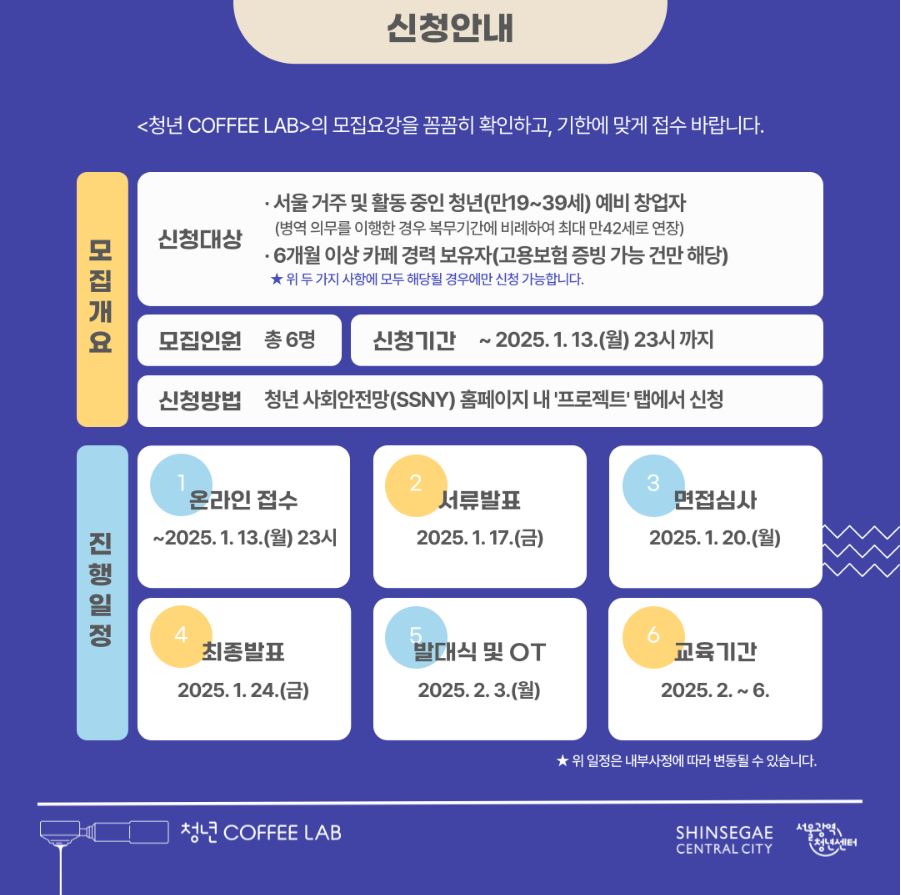 신청안내

<청년 COFFEE LAB>의 모집요강을 꼼꼼히 확인하고, 기한에 맞게 접수 바랍니다.

모집개요

신청대상
· 서울 거주 및 활동 중인 청년(만19~39세) 예비 창업자
(병역 의무를 이행한 경우 복무기간에 비례하여 최대 만42세로 연장)
· 6개월 이상 카페 경력 보유자(고용보험 증빙 가능 건만 해당)
★ 위 두 가지 사항에 모두 해당될 경우에만 신청 가능합니다.

모집인원 총 6명

신청기간 ~ 2025. 1. 13.(월) 23시 까지

신청방법 청년 사회안전망(SSNY) 홈페이지 내 '프로젝트' 탭에서 신청

진행일정

1
온라인 접수
~2025. 1. 13.(월) 23시

2
서류발표
2025. 1. 17.(금)

3
면접심사
2025. 1. 20.(월)

4
최종발표
2025. 1. 24.(금)

5
발대식 및 OT
2025. 2. 3.(월)

6
교육기간
2025. 2. ~ 6.

★ 위 일정은 내부사정에 따라 변동될 수 있습니다.

청년 COFFEE LAB

SHINSEGAE
CENTRAL CITY

서울광역
청년센터